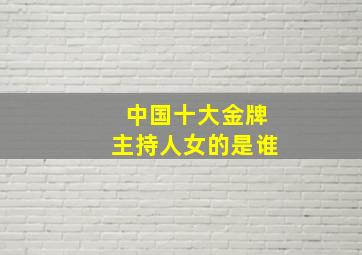 中国十大金牌
主持人女的是谁